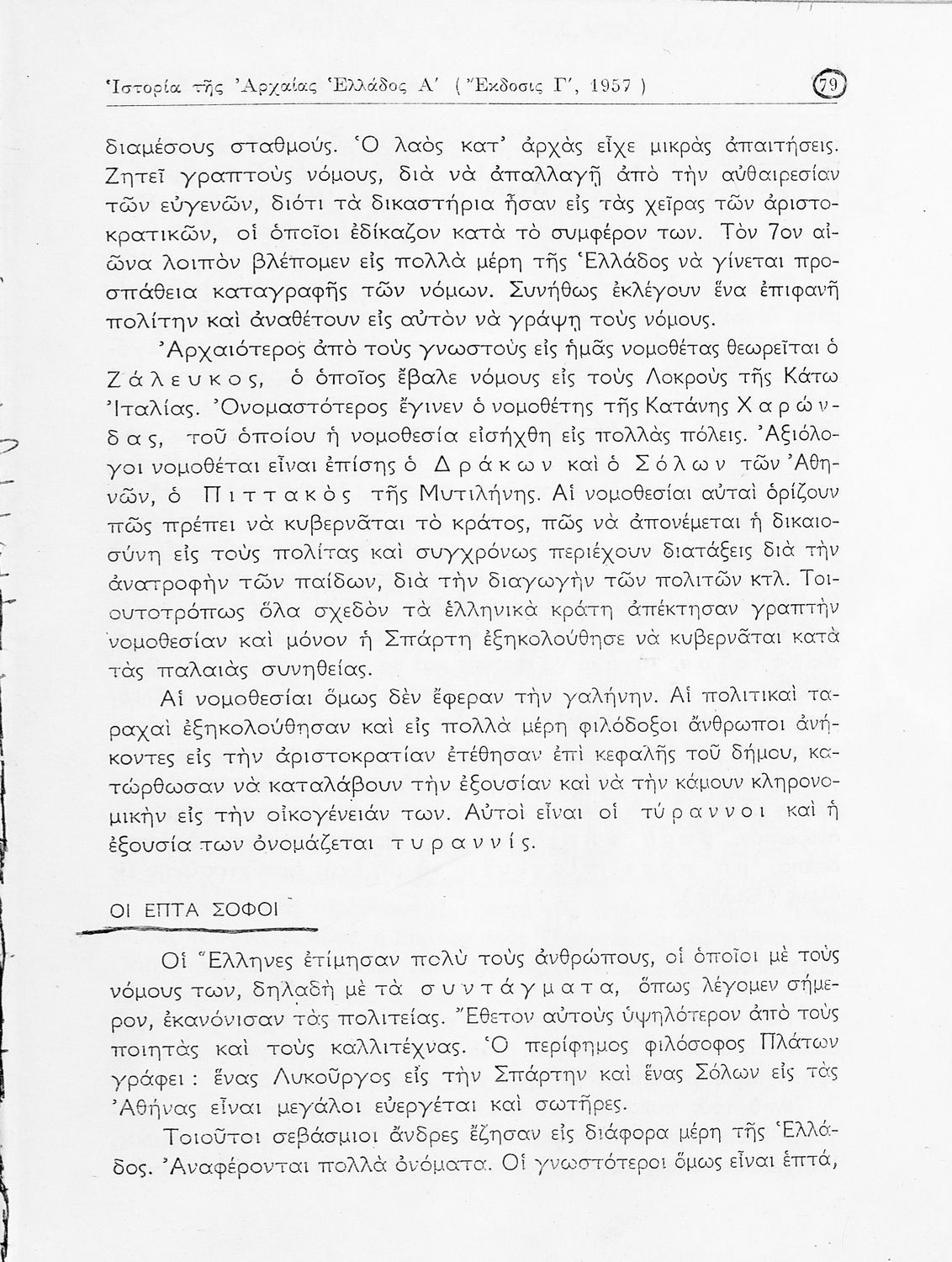 Ἱστορία τῆς Ἀρχαίας Ἑλλάδος Α΄ ( Ἔκδοσις Γ΄, 1957 )

79

διαμέσους σταθμούς. Ὁ λαὸς κατ' ἀρχὰς εἶχε μικρὰς ἀπαιτήσεις. Ζητεῖ γραπτοὺς νόμους, διὰ νὰ ἀπαλλαγῇ ἀπὸ τὴν αὐθαιρεσίαν τῶν εὐγενῶν, διότι τὰ δικαστήρια ἦσαν εἰς τὰς χεῖρας τῶν ἀριστοκρατικῶν, οἱ ὁποῖοι ἐδίκαζον κατὰ τὸ συμφέρον των. Τὸν 7ον αἰῶνα λοιπὸν βλέπομεν εἰς πολλὰ μέρη τῆς Ἑλλάδος νὰ γίνεται προσπάθεια καταγραφῆς τῶν νόμων. Συνήθως ἐκλέγουν ἕνα ἐπιφανῆ πολίτην καὶ ἀναθέτουν εἰς αὐτὸν νὰ γράψῃ τοὺς νόμους.

Ἀρχαιότερος ἀπὸ τοὺς γνωστοὺς εἰς ἡμᾶς νομοθέτας θεωρεῖται ὁ Ζάλευκος, ὁ ὁποῖος ἔβαλε νόμους εἰς τοὺς Λοκροὺς τῆς Κάτω Ἰταλίας. Ὀνομαστότερος ἔγινεν ὁ νομοθέτης τῆς Κατάνης Χαρώνδας, τοῦ ὁποίου ἡ νομοθεσία εἰσήχθη εἰς πολλὰς πόλεις. Ἀξιόλογοι νομοθέται εἶναι ἐπίσης ὁ Δράκων καὶ ὁ Σόλων τῶν Ἀθηνῶν, ὁ Πιττακὸς τῆς Μυτιλήνης. Αἱ νομοθεσίαι αὐταὶ ὁρίζουν πῶς πρέπει νὰ κυβερνᾶται τὸ κράτος, πῶς νὰ ἀπονέμεται ἡ δικαιοσύνη εἰς τοὺς πολίτας καὶ συγχρόνως περιέχουν διατάξεις διὰ τὴν ἀνατροφὴν τῶν παίδων, διὰ τὴν διαγωγὴν τῶν πολιτῶν κτλ. Τοιουτοτρόπως ὅλα σχεδὸν τὰ ἑλληνικὰ κράτη ἀπέκτησαν γραπτὴν νομοθεσίαν καὶ μόνον ἡ Σπάρτη ἐξηκολούθησε νὰ κυβερνᾶται κατὰ τὰς παλαιὰς συνηθείας.

Αἱ νομοθεσίαι ὅμως δὲν ἔφεραν τὴν γαλήνην. Αἱ πολιτικαὶ ταραχαὶ ἐξηκολούθησαν καὶ εἰς πολλὰ μέρη φιλόδοξοι ἄνθρωποι ἀνήκοντες εἰς τὴν ἀριστοκρατίαν ἐτέθησαν ἐπὶ κεφαλῆς τοῦ δήμου, κατώρθωσαν νὰ καταλάβουν τὴν ἐξουσίαν καὶ νὰ τὴν κάμουν κληρονομικὴν εἰς τὴν οἰκογένειάν των. Αὐτοὶ εἶναι οἱ τύραννοι καὶ ἡ ἐξουσία των ὀνομάζεται τυραννίς.

ΟΙ ΕΠΤΑ ΣΟΦΟΙ

Οἱ Ἕλληνες ἐτίμησαν πολὺ τοὺς ἀνθρώπους, οἱ ὁποῖοι μὲ τοὺς νόμους των, δηλαδὴ μὲ τὰ συντάγματα, ὅπως λέγομεν σήμερον, ἐκανόνισαν τὰς πολιτείας. Ἔθετον αὐτοὺς ὑψηλότερον ἀπὸ τοὺς ποιητὰς καὶ τοὺς καλλιτέχνας. Ὁ περίφημος φιλόσοφος Πλάτων γράφει : ἕνας Λυκοῦργος εἰς τὴν Σπάρτην καὶ ἕνας Σόλων εἰς τὰς Ἀθήνας εἶναι μεγάλοι εὐεργέται καὶ σωτῆρες.

Τοιοῦτοι σεβάσμιοι ἄνδρες ἔζησαν εἰς διάφορα μέρη τῆς Ἑλλάδος. Ἀναφέρονται πολλὰ ὀνόματα. Οἱ γνωστότεροι ὅμως εἶναι ἑπτά,